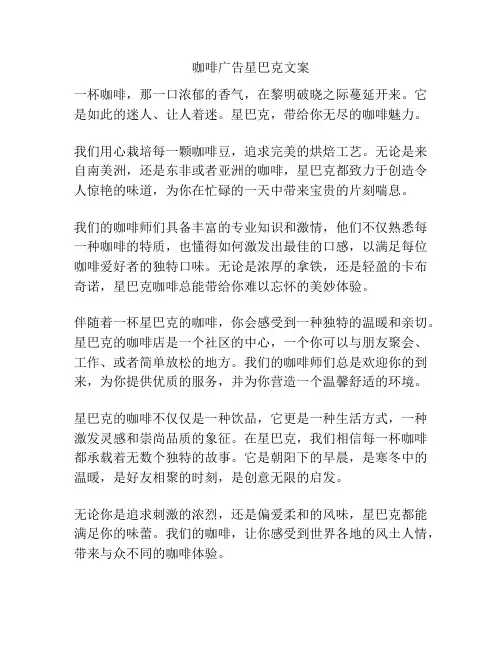 咖啡广告星巴克文案

一杯咖啡，那一口浓郁的香气，在黎明破晓之际蔓延开来。它是如此的迷人、让人着迷。星巴克，带给你无尽的咖啡魅力。

我们用心栽培每一颗咖啡豆，追求完美的烘焙工艺。无论是来自南美洲，还是东非或者亚洲的咖啡，星巴克都致力于创造令人惊艳的味道，为你在忙碌的一天中带来宝贵的片刻喘息。

我们的咖啡师们具备丰富的专业知识和激情，他们不仅熟悉每一种咖啡的特质，也懂得如何激发出最佳的口感，以满足每位咖啡爱好者的独特口味。无论是浓厚的拿铁，还是轻盈的卡布奇诺，星巴克咖啡总能带给你难以忘怀的美妙体验。

伴随着一杯星巴克的咖啡，你会感受到一种独特的温暖和亲切。星巴克的咖啡店是一个社区的中心，一个你可以与朋友聚会、工作、或者简单放松的地方。我们的咖啡师们总是欢迎你的到来，为你提供优质的服务，并为你营造一个温馨舒适的环境。

星巴克的咖啡不仅仅是一种饮品，它更是一种生活方式，一种激发灵感和崇尚品质的象征。在星巴克，我们相信每一杯咖啡都承载着无数个独特的故事。它是朝阳下的早晨，是寒冬中的温暖，是好友相聚的时刻，是创意无限的启发。

无论你是追求刺激的浓烈，还是偏爱柔和的风味，星巴克都能满足你的味蕾。我们的咖啡，让你感受到世界各地的风土人情，带来与众不同的咖啡体验。